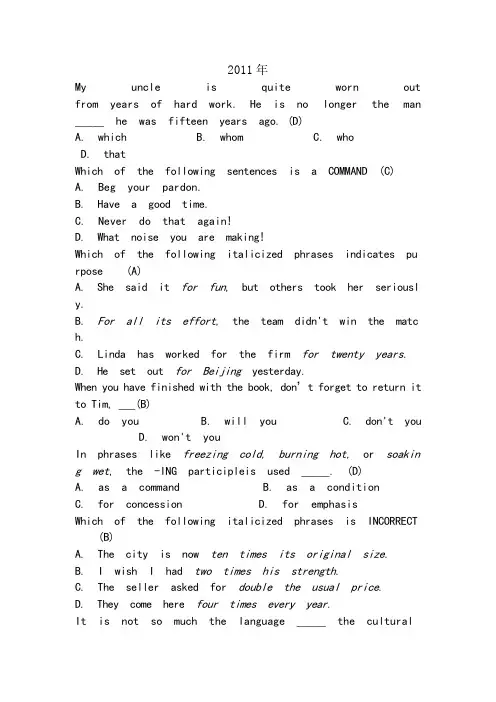 2011年

My uncle is quite worn out from years of hard work. He is no longer the man _____ he was fifteen years ago. (D)
A. which B. whom C. who D. that
Which of the following sentences is a COMMAND (C)
A. Beg your pardon.
B. Have a good time.
C. Never do that again!
D. What noise you are making!
Which of the following italicized phrases indicates purpose (A)
A. She said it for fun, but others took her seriously.
B. For all its effort, the team didn't win the match.
C. Linda has worked for the firm for twenty years.
D. He set out for Beijing yesterday.
When you have finished with the book, don't forget to return it to Tim, ___(B)
A. do you B. will you C. don't you D. won't you
In phrases like freezing cold, burning hot, or soaking wet, the -ING participleis used _____. (D)
A. as a command B. as a condition
C. for concession D. for emphasis
Which of the following italicized phrases is INCORRECT (B)
A. The city is now ten times its original size.
B. I wish I had two times his strength.
C. The seller asked for double the usual price.
D. They come here four times every year.
It is not so much the language _____ the cultural